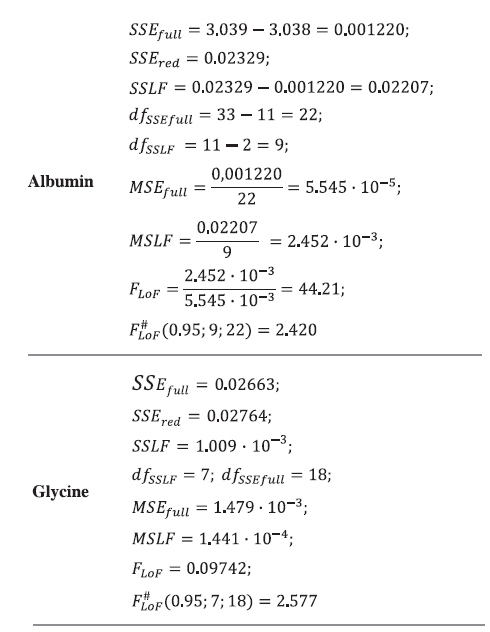 | | |
|---|---|
| **Albumin** | $SSE_{full} = 3.039 - 3.038 = 0.001220;$ $SSE_{red} = 0.02329;$ $SSLF = 0.02329 - 0.001220 = 0.02207;$ $df_{SSEfull} = 33 - 11 = 22;$ $df_{SSLF} = 11 - 2 = 9;$ $MSE_{full} = \frac{0,001220}{22} = 5.545 \cdot 10^{-5};$ $MSLF = \frac{0.02207}{9} = 2.452 \cdot 10^{-3};$ $F_{LoF} = \frac{2.452 \cdot 10^{-3}}{5.545 \cdot 10^{-3}} = 44.21;$ $F_{LoF}^{\#}(0.95; 9; 22) = 2.420$ |
| **Glycine** | $SSE_{full} = 0.02663;$ $SSE_{red} = 0.02764;$ $SSLF = 1.009 \cdot 10^{-3};$ $df_{SSLF} = 7;\ df_{SSEfull} = 18;$ $MSE_{full} = 1.479 \cdot 10^{-3};$ $MSLF = 1.441 \cdot 10^{-4};$ $F_{LoF} = 0.09742;$ $F_{LoF}^{\#}(0.95; 7; 18) = 2.577$ |